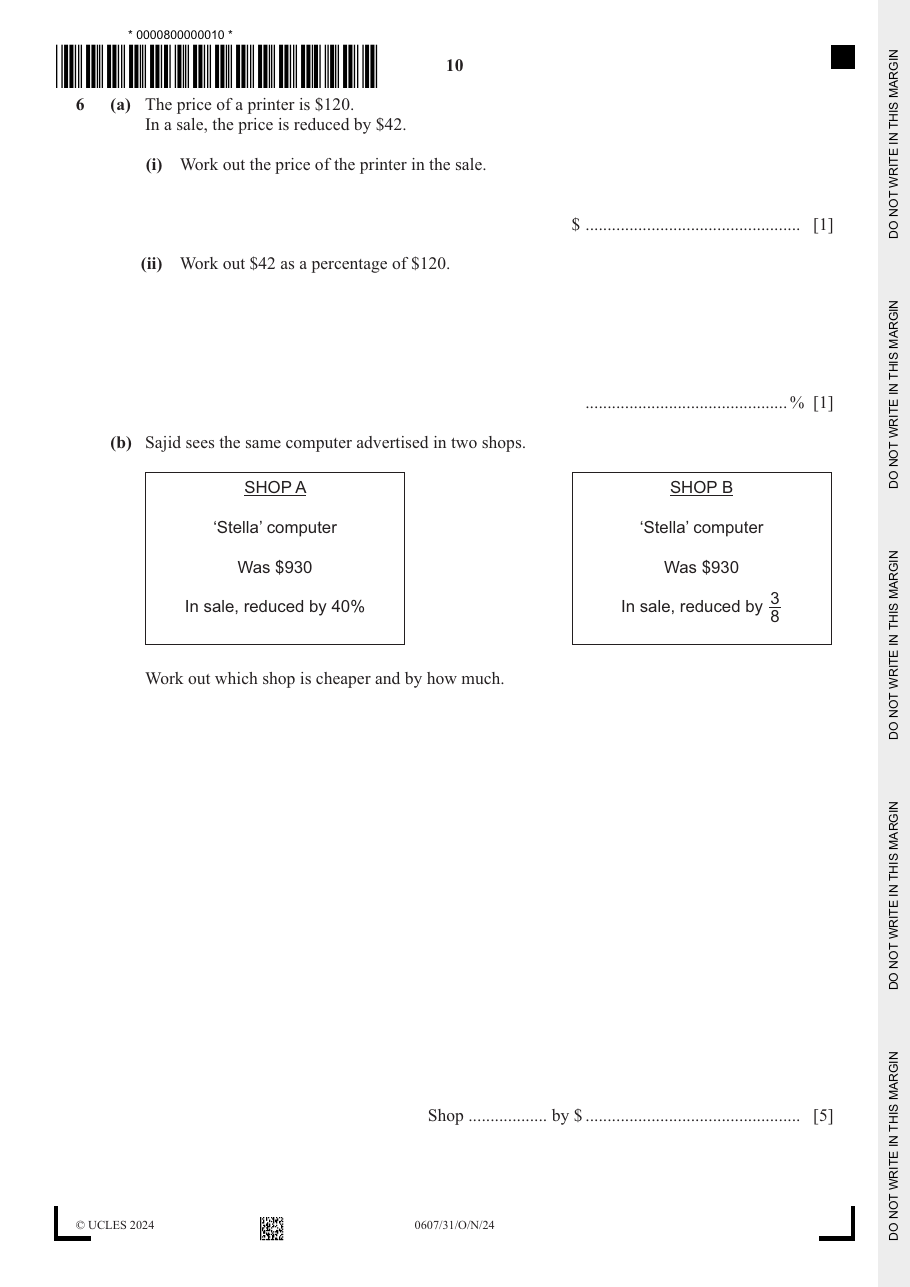 * 0000800000010 *

10

6 (a) The price of a printer is $120.
In a sale, the price is reduced by $42.

(i) Work out the price of the printer in the sale.

$ ____ [1]

(ii) Work out $42 as a percentage of $120.

____ % [1]

(b) Sajid sees the same computer advertised in two shops.

SHOP A

'Stella' computer

Was $930

In sale, reduced by 40%

SHOP B

'Stella' computer

Was $930

In sale, reduced by $\frac{3}{8}$

Work out which shop is cheaper and by how much.

Shop ____ by $ ____ [5]

© UCLES 2024

0607/31/O/N/24

DO NOT WRITE IN THIS MARGIN